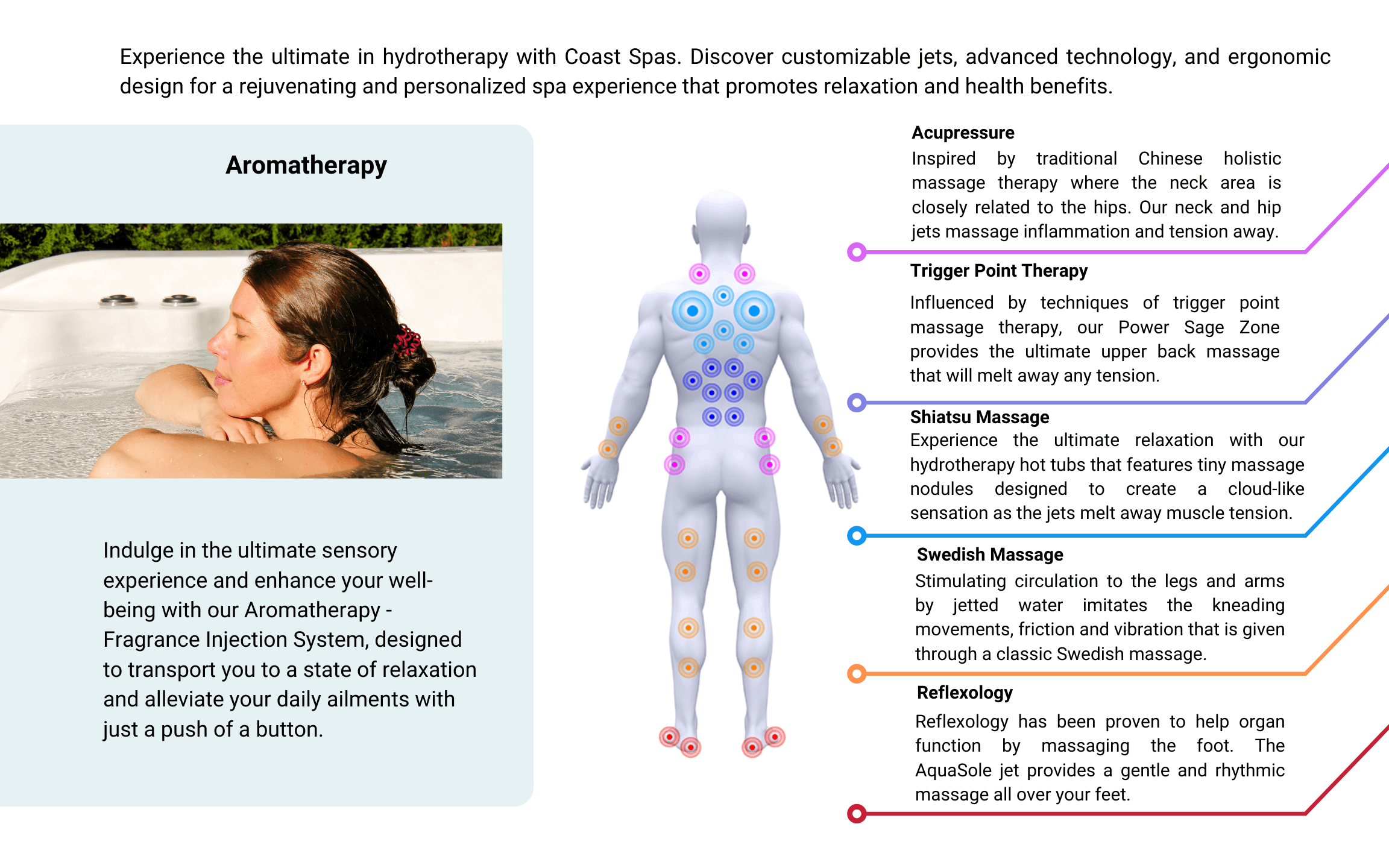 Experience the ultimate in hydrotherapy with Coast Spas. Discover customizable jets, advanced technology, and ergonomic design for a rejuvenating and personalized spa experience that promotes relaxation and health benefits.

Aromatherapy

Indulge in the ultimate sensory experience and enhance your well-being with our Aromatherapy - Fragrance Injection System, designed to transport you to a state of relaxation and alleviate your daily ailments with just a push of a button.

Acupressure
Inspired by traditional Chinese holistic massage therapy where the neck area is closely related to the hips. Our neck and hip jets massage inflammation and tension away.

Trigger Point Therapy
Influenced by techniques of trigger point massage therapy, our Power Sage Zone provides the ultimate upper back massage that will melt away any tension.

Shiatsu Massage
Experience the ultimate relaxation with our hydrotherapy hot tubs that features tiny massage nodules designed to create a cloud-like sensation as the jets melt away muscle tension.

Swedish Massage
Stimulating circulation to the legs and arms by jetted water imitates the kneading movements, friction and vibration that is given through a classic Swedish massage.

Reflexology
Reflexology has been proven to help organ function by massaging the foot. The AquaSole jet provides a gentle and rhythmic massage all over your feet.